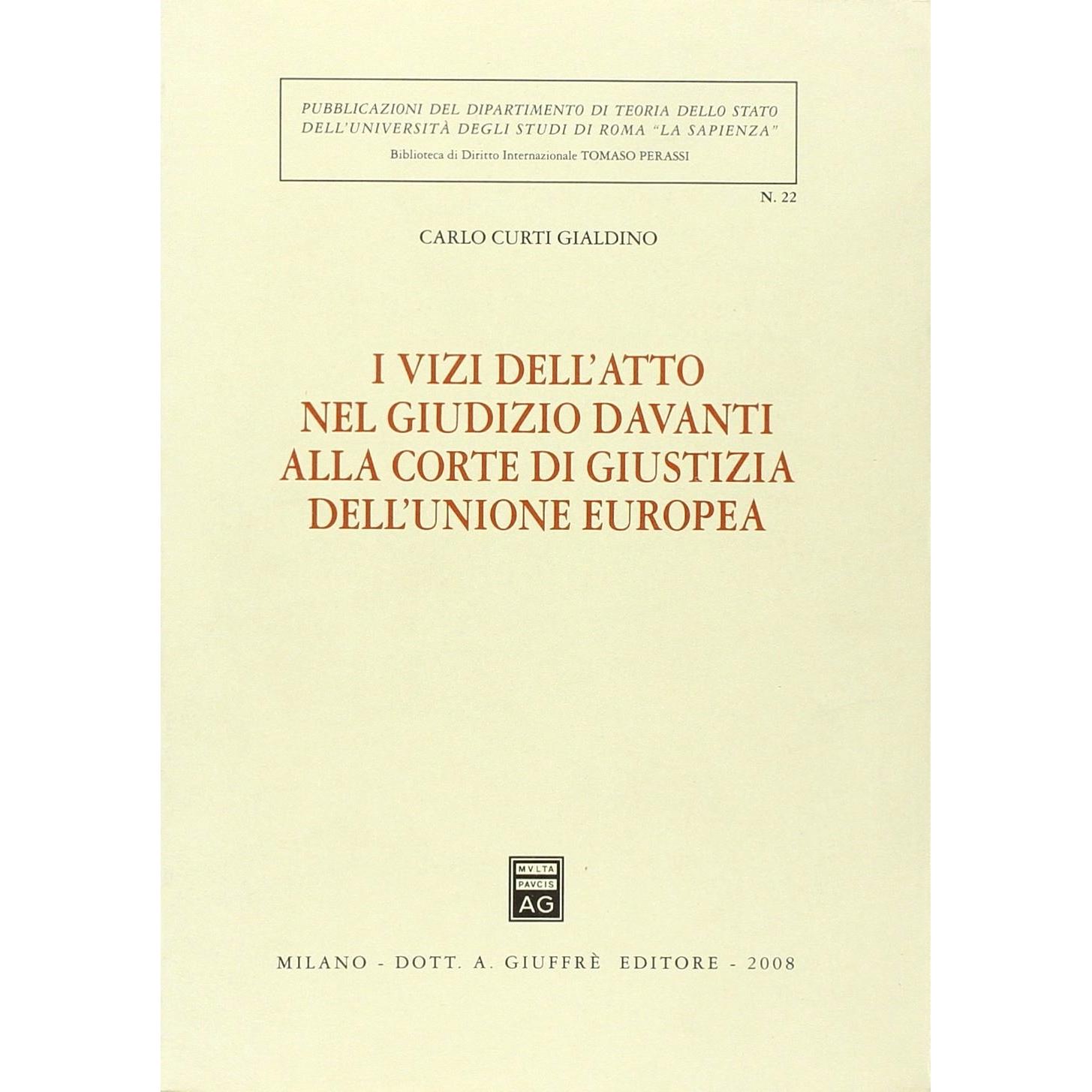 PUBBLICAZIONI DEL DIPARTIMENTO DI TEORIA DELLO STATO
DELL'UNIVERSITÀ DEGLI STUDI DI ROMA "LA SAPIENZA"
Biblioteca di Diritto Internazionale TOMASO PERASSI

N. 22

CARLO CURTI GIALDINO

I VIZI DELL'ATTO
NEL GIUDIZIO DAVANTI
ALLA CORTE DI GIUSTIZIA
DELL'UNIONE EUROPEA

MVLTA
PAVCIS
AG

MILANO - DOTT. A. GIUFFRÈ EDITORE - 2008